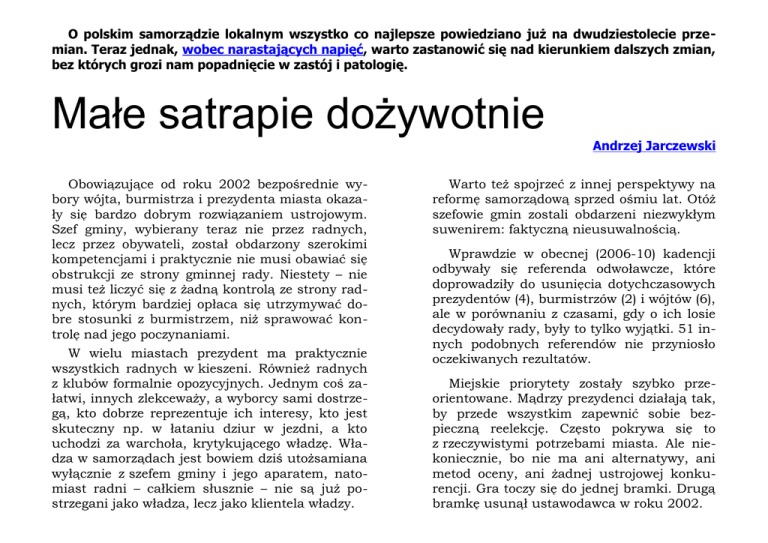 O polskim samorządzie lokalnym wszystko co najlepsze powiedziano już na dwudziestolecie przemian. Teraz jednak, wobec narastających napięć, warto zastanowić się nad kierunkiem dalszych zmian, bez których grozi nam popadnięcie w zastój i patologię.

Małe satrapie dożywotnie

Andrzej Jarczewski

Obowiązujące od roku 2002 bezpośrednie wybory wójta, burmistrza i prezydenta miasta okazały się bardzo dobrym rozwiązaniem ustrojowym. Szef gminy, wybierany teraz nie przez radnych, lecz przez obywateli, został obdarzony szerokimi kompetencjami i praktycznie nie musi obawiać się obstrukcji ze strony gminnej rady. Niestety – nie musi też liczyć się z żadną kontrolą ze strony radnych, którym bardziej opłaca się utrzymywać dobre stosunki z burmistrzem, niż sprawować kontrolę nad jego poczynaniami.

W wielu miastach prezydent ma praktycznie wszystkich radnych w kieszeni. Również radnych z klubów formalnie opozycyjnych. Jednym coś załatwi, innych zlekceważy, a wyborcy sami dostrzegą, kto dobrze reprezentuje ich interesy, kto jest skuteczny np. w łataniu dziur w jezdni, a kto uchodzi za warchoła, krytykującego władzę. Władza w samorządach jest bowiem dziś utożsamiana wyłącznie z szefem gminy i jego aparatem, natomiast radni – całkiem słusznie – nie są już postrzegani jako władza, lecz jako klientela władzy.

Warto też spojrzeć z innej perspektywy na reformę samorządową sprzed ośmiu lat. Otóż szefowie gmin zostali obdarzeni niezwykłym suwenirem: faktyczną nieusuwalnością.

Wprawdzie w obecnej (2006-10) kadencji odbywały się referenda odwoławcze, które doprowadziły do usunięcia dotychczasowych prezydentów (4), burmistrzów (2) i wójtów (6), ale w porównaniu z czasami, gdy o ich losie decydowały rady, były to tylko wyjątki. 51 innych podobnych referendów nie przyniosło oczekiwanych rezultatów.

Miejskie priorytety zostały szybko przeorientowane. Mądrzy prezydenci działają tak, by przede wszystkim zapewnić sobie bezpieczną reelekcję. Często pokrywa się to z rzeczywistymi potrzebami miasta. Ale niekoniecznie, bo nie ma ani alternatywy, ani metod oceny, ani żadnej ustrojowej konkurencji. Gra toczy się do jednej bramki. Drugą bramkę usunął ustawodawca w roku 2002.